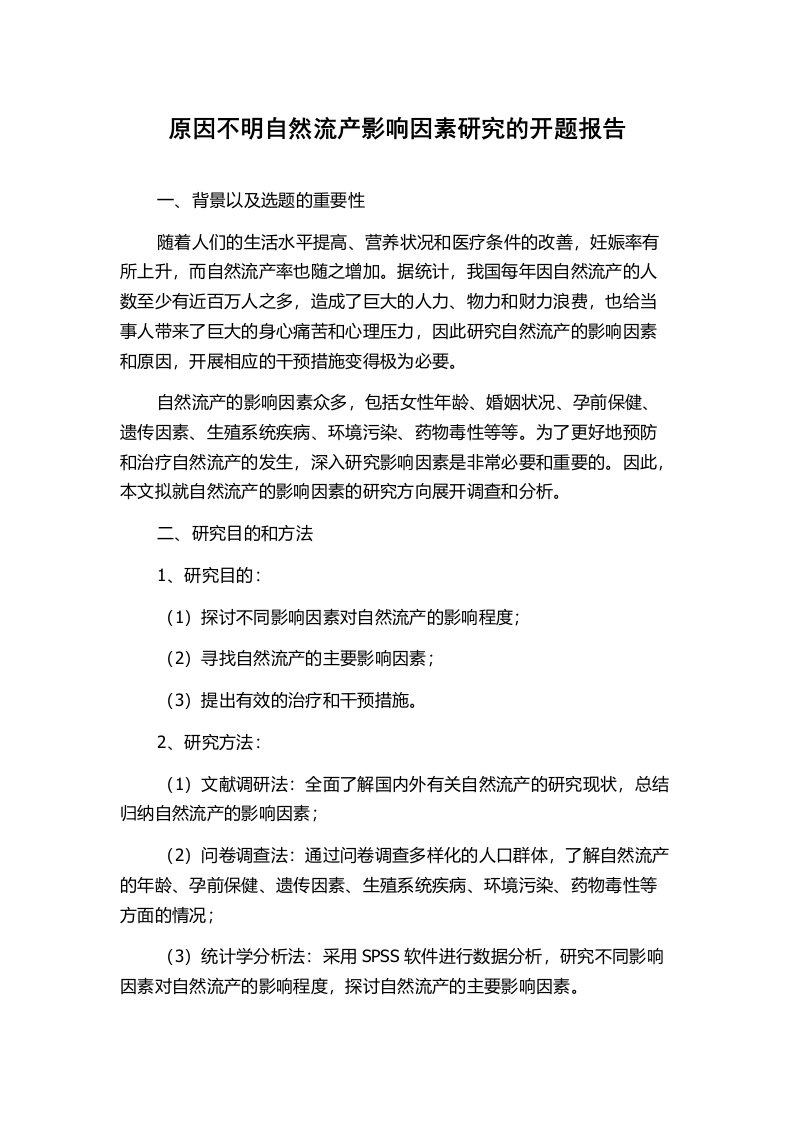 原因不明自然流产影响因素研究的开题报告

一、背景以及选题的重要性

随着人们的生活水平提高、营养状况和医疗条件的改善，妊娠率有所上升，而自然流产率也随之增加。据统计，我国每年因自然流产的人数至少有近百万人之多，造成了巨大的人力、物力和财力浪费，也给当事人带来了巨大的身心痛苦和心理压力，因此研究自然流产的影响因素和原因，开展相应的干预措施变得极为必要。

自然流产的影响因素众多，包括女性年龄、婚姻状况、孕前保健、遗传因素、生殖系统疾病、环境污染、药物毒性等等。为了更好地预防和治疗自然流产的发生，深入研究影响因素是非常必要和重要的。因此，本文拟就自然流产的影响因素的研究方向展开调查和分析。

二、研究目的和方法

1、研究目的：

（1）探讨不同影响因素对自然流产的影响程度；

（2）寻找自然流产的主要影响因素；

（3）提出有效的治疗和干预措施。

2、研究方法：

（1）文献调研法：全面了解国内外有关自然流产的研究现状，总结归纳自然流产的影响因素；

（2）问卷调查法：通过问卷调查多样化的人口群体，了解自然流产的年龄、孕前保健、遗传因素、生殖系统疾病、环境污染、药物毒性等方面的情况；

（3）统计学分析法：采用 SPSS 软件进行数据分析，研究不同影响因素对自然流产的影响程度，探讨自然流产的主要影响因素。